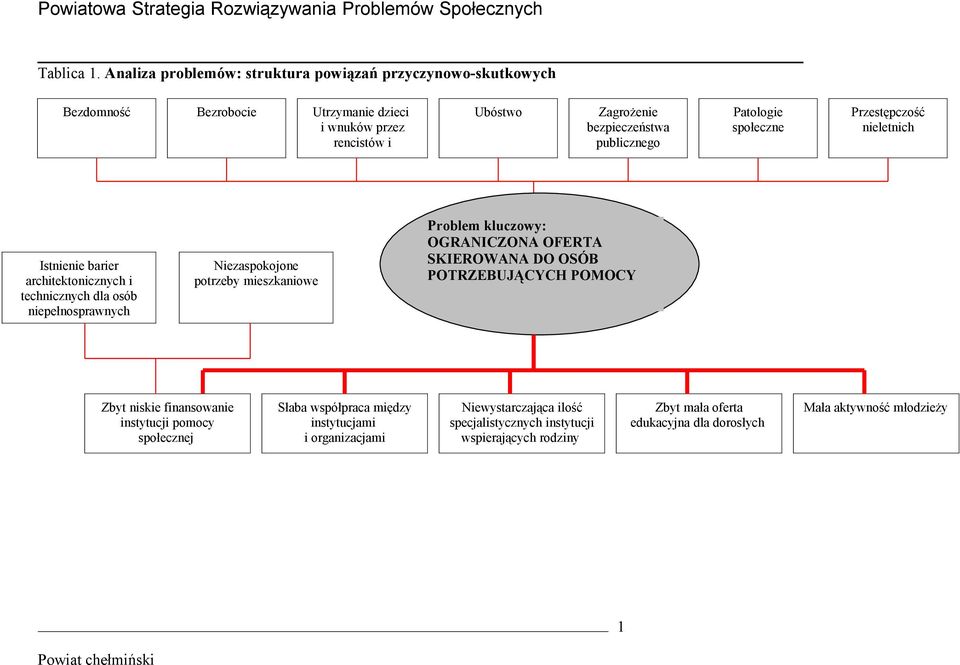 Powiatowa Strategia Rozwiązywania Problemów Społecznych

Tablica 1. Analiza problemów: struktura powiązań przyczynowo-skutkowych

Bezdomność

Bezrobocie

Utrzymanie dzieci i wnuków przez rencistów i

Ubóstwo

Zagrożenie bezpieczeństwa publicznego

Patologie społeczne

Przestępczość nieletnich

Istnienie barier architektonicznych i technicznych dla osób niepełnosprawnych

Niezaspokojone potrzeby mieszkaniowe

Problem kluczowy: OGRANICZONA OFERTA SKIEROWANA DO OSÓB POTRZEBUJĄCYCH POMOCY

Zbyt niskie finansowanie instytucji pomocy społecznej

Słaba współpraca między instytucjami i organizacjami

Niewystarczająca ilość specjalistycznych instytucji wspierających rodziny

Zbyt mała oferta edukacyjna dla dorosłych

Mała aktywność młodzieży

1

Powiat chełmiński